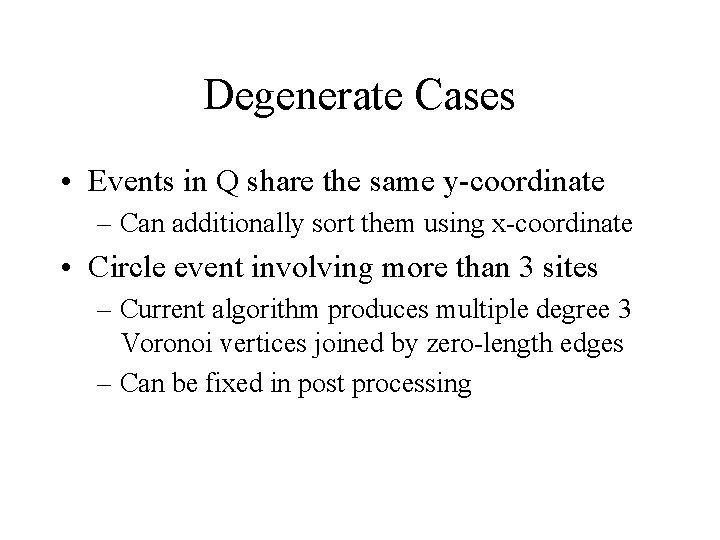 Degenerate Cases

• Events in Q share the same y-coordinate
– Can additionally sort them using x-coordinate

• Circle event involving more than 3 sites
– Current algorithm produces multiple degree 3 Voronoi vertices joined by zero-length edges
– Can be fixed in post processing